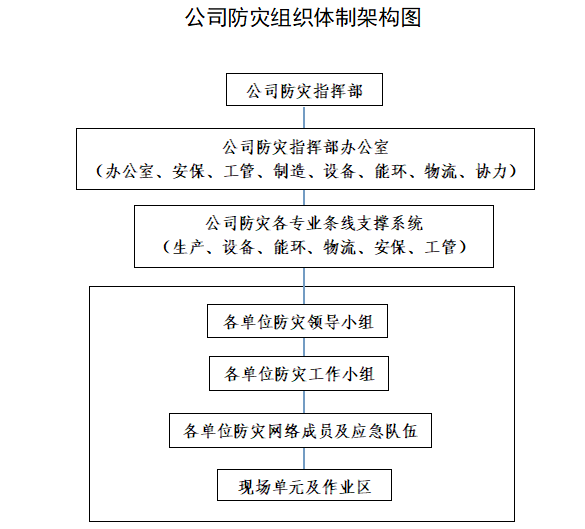 公司防灾组织体制架构图

公司防灾指挥部

公司防灾指挥部办公室
（办公室、安保、工管、制造、设备、能环、物流、协力）

公司防灾各专业条线支撑系统
（生产、设备、能环、物流、安保、工管）

各单位防灾领导小组

各单位防灾工作小组

各单位防灾网络成员及应急队伍

现场单元及作业区